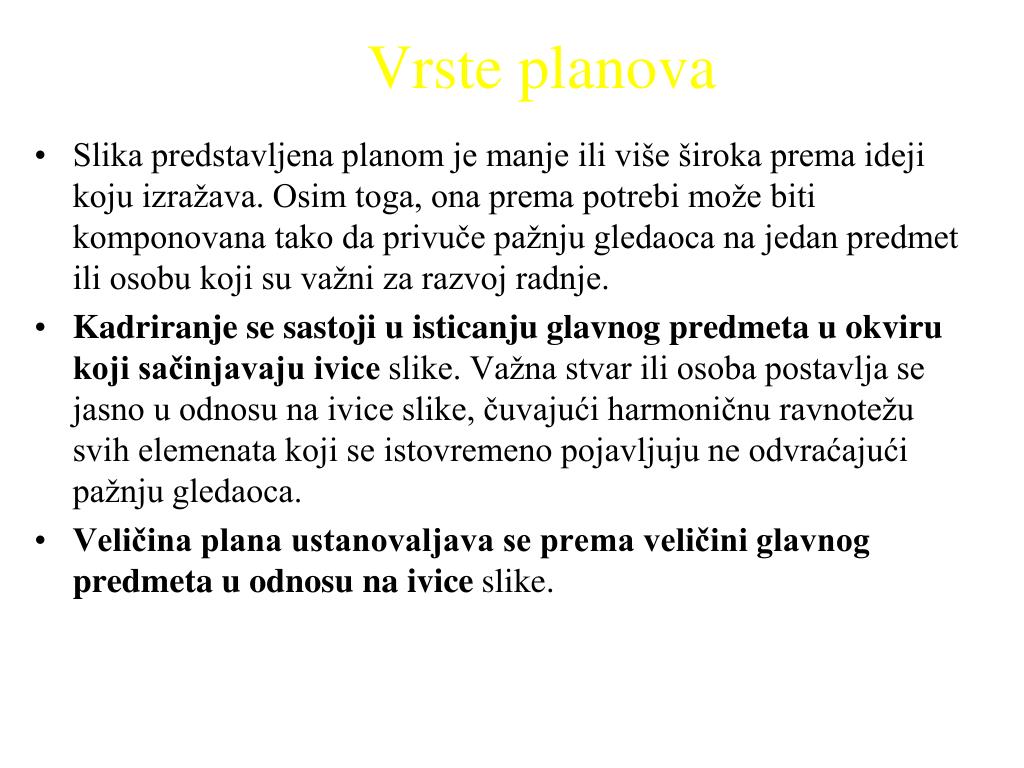 Vrste planova

• Slika predstavljena planom je manje ili više široka prema ideji koju izražava. Osim toga, ona prema potrebi može biti komponovana tako da privuče pažnju gledaoca na jedan predmet ili osobu koji su važni za razvoj radnje.

• Kadriranje se sastoji u isticanju glavnog predmeta u okviru koji sačinjavaju ivice slike. Važna stvar ili osoba postavlja se jasno u odnosu na ivice slike, čuvajući harmoničnu ravnotežu svih elemenata koji se istovremeno pojavljuju ne odvraćajući pažnju gledaoca.

• Veličina plana ustanovaljava se prema veličini glavnog predmeta u odnosu na ivice slike.